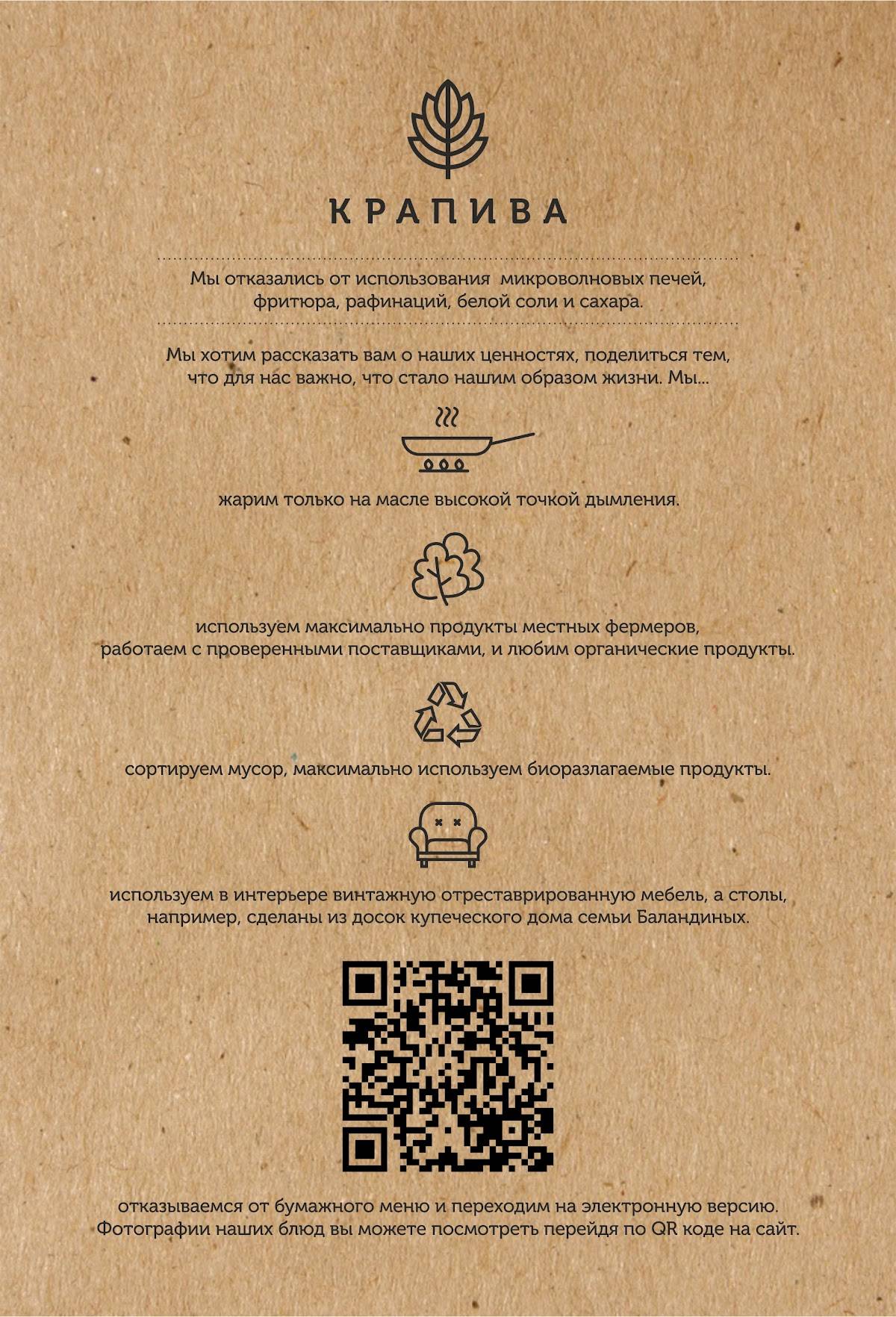 КРАПИВА

Мы отказались от использования микроволновых печей, фритюра, рафинаций, белой соли и сахара.

Мы хотим рассказать вам о наших ценностях, поделиться тем, что для нас важно, что стало нашим образом жизни. Мы...

жарим только на масле высокой точкой дымления.

используем максимально продукты местных фермеров, работаем с проверенными поставщиками, и любим органические продукты.

сортируем мусор, максимально используем биоразлагаемые продукты.

используем в интерьере винтажную отреставрированную мебель, а столы, например, сделаны из досок купеческого дома семьи Баландиных.

отказываемся от бумажного меню и переходим на электронную версию. Фотографии наших блюд вы можете посмотреть перейдя по QR коде на сайт.